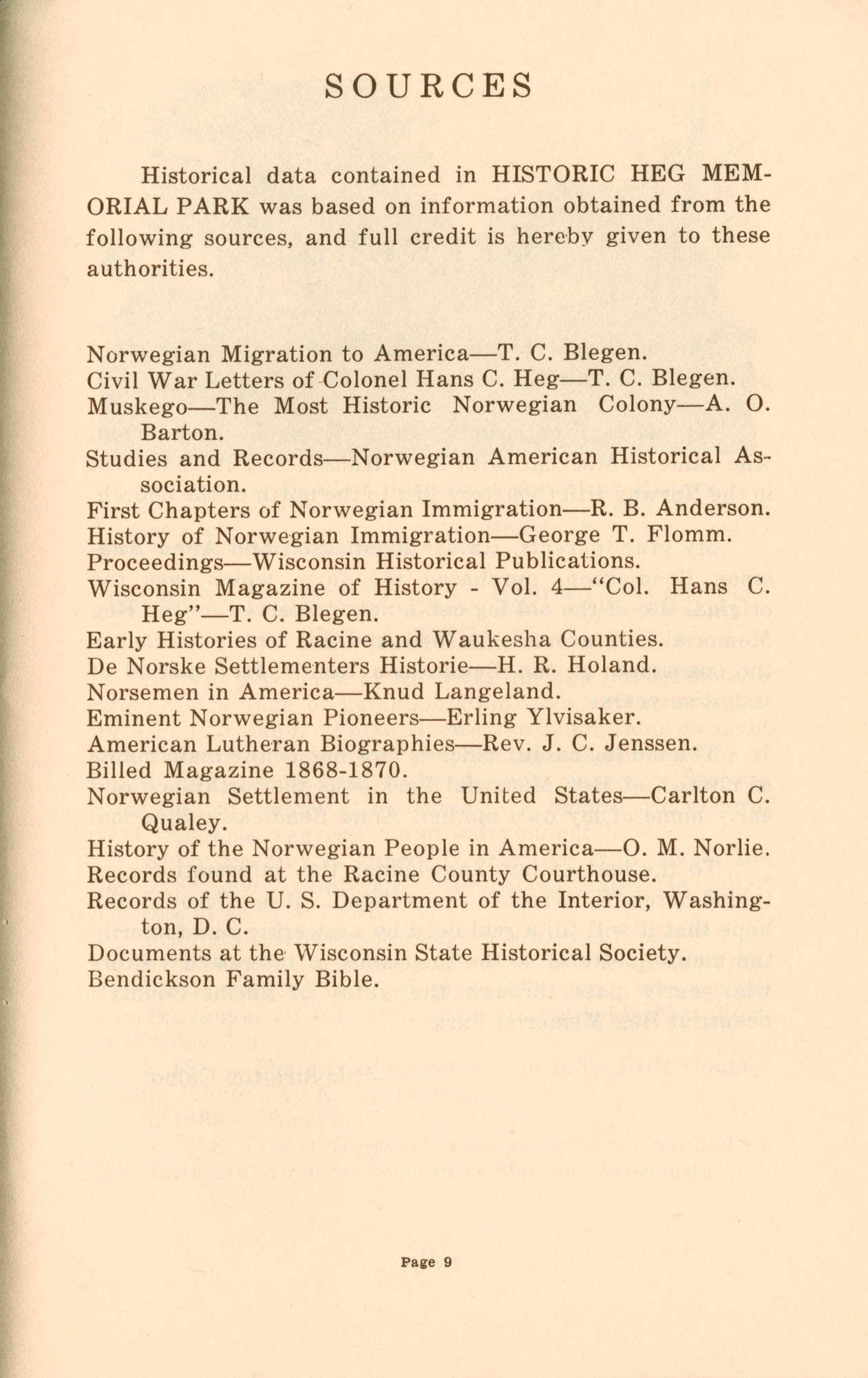 SOURCES

Historical data contained in HISTORIC HEG MEMORIAL PARK was based on information obtained from the following sources, and full credit is hereby given to these authorities.

Norwegian Migration to America—T. C. Blegen.
Civil War Letters of Colonel Hans C. Heg—T. C. Blegen.
Muskego—The Most Historic Norwegian Colony—A. O. Barton.
Studies and Records—Norwegian American Historical Association.
First Chapters of Norwegian Immigration—R. B. Anderson.
History of Norwegian Immigration—George T. Flomm.
Proceedings—Wisconsin Historical Publications.
Wisconsin Magazine of History - Vol. 4—"Col. Hans C. Heg"—T. C. Blegen.
Early Histories of Racine and Waukesha Counties.
De Norske Settlementers Historie—H. R. Holand.
Norsemen in America—Knud Langeland.
Eminent Norwegian Pioneers—Erling Ylvisaker.
American Lutheran Biographies—Rev. J. C. Jenssen.
Billed Magazine 1868-1870.
Norwegian Settlement in the United States—Carlton C. Qualey.
History of the Norwegian People in America—O. M. Norlie.
Records found at the Racine County Courthouse.
Records of the U. S. Department of the Interior, Washington, D. C.
Documents at the Wisconsin State Historical Society.
Bendickson Family Bible.

Page 9